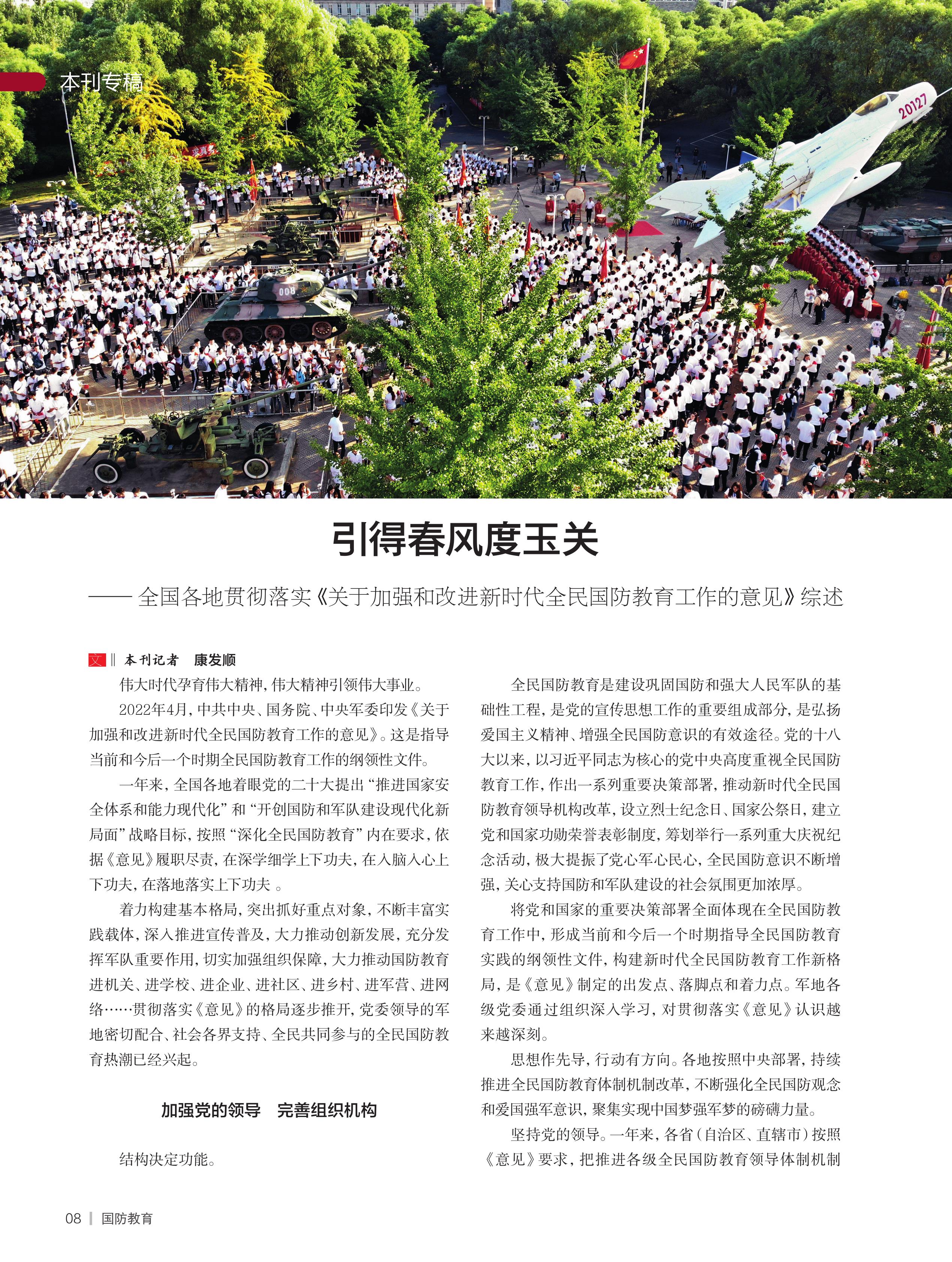 本刊专稿

20127

008

引得春风度玉关

—— 全国各地贯彻落实《关于加强和改进新时代全民国防教育工作的意见》综述

文 ‖ 本刊记者　康发顺

伟大时代孕育伟大精神，伟大精神引领伟大事业。

2022年4月，中共中央、国务院、中央军委印发《关于加强和改进新时代全民国防教育工作的意见》。这是指导当前和今后一个时期全民国防教育工作的纲领性文件。

一年来，全国各地着眼党的二十大提出“推进国家安全体系和能力现代化”和“开创国防和军队建设现代化新局面”战略目标，按照“深化全民国防教育”内在要求，依据《意见》履职尽责，在深学细学上下功夫，在入脑入心上下功夫，在落地落实上下功夫 。

着力构建基本格局，突出抓好重点对象，不断丰富实践载体，深入推进宣传普及，大力推动创新发展，充分发挥军队重要作用，切实加强组织保障，大力推动国防教育进机关、进学校、进企业、进社区、进乡村、进军营、进网络……贯彻落实《意见》的格局逐步推开，党委领导的军地密切配合、社会各界支持、全民共同参与的全民国防教育热潮已经兴起。

加强党的领导　完善组织机构

结构决定功能。

全民国防教育是建设巩固国防和强大人民军队的基础性工程，是党的宣传思想工作的重要组成部分，是弘扬爱国主义精神、增强全民国防意识的有效途径。党的十八大以来，以习近平同志为核心的党中央高度重视全民国防教育工作，作出一系列重要决策部署，推动新时代全民国防教育领导机构改革，设立烈士纪念日、国家公祭日，建立党和国家功勋荣誉表彰制度，筹划举行一系列重大庆祝纪念活动，极大提振了党心军心民心，全民国防意识不断增强，关心支持国防和军队建设的社会氛围更加浓厚。

将党和国家的重要决策部署全面体现在全民国防教育工作中，形成当前和今后一个时期指导全民国防教育实践的纲领性文件，构建新时代全民国防教育工作新格局，是《意见》制定的出发点、落脚点和着力点。军地各级党委通过组织深入学习，对贯彻落实《意见》认识越来越深刻。

思想作先导，行动有方向。各地按照中央部署，持续推进全民国防教育体制机制改革，不断强化全民国防观念和爱国强军意识，聚集实现中国梦强军梦的磅礴力量。

坚持党的领导。一年来，各省（自治区、直辖市）按照《意见》要求，把推进各级全民国防教育领导体制机制

08 | 国防教育